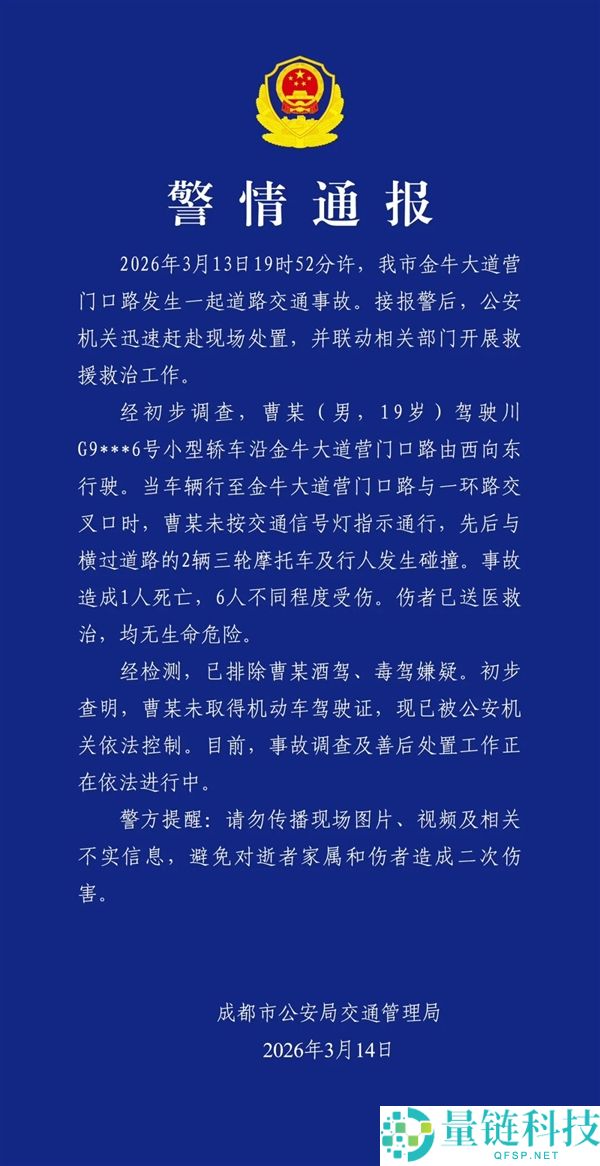 警情通报

2026年3月13日19时52分许，我市金牛大道营门口路发生一起道路交通事故。接报警后，公安机关迅速赶赴现场处置，并联动相关部门开展救援救治工作。

经初步调查，曹某（男，19岁）驾驶川G9***6号小型轿车沿金牛大道营门口路由西向东行驶。当车辆行至金牛大道营门口路与一环路交叉口时，曹某未按交通信号灯指示通行，先后与横过道路的2辆三轮摩托车及行人发生碰撞。事故造成1人死亡，6人不同程度受伤。伤者已送医救治，均无生命危险。

经检测，已排除曹某酒驾、毒驾嫌疑。初步查明，曹某未取得机动车驾驶证，现已被公安机关依法控制。目前，事故调查及善后处置工作正在依法进行中。

警方提醒：请勿传播现场图片、视频及相关不实信息，避免对逝者家属和伤者造成二次伤害。

成都市公安局交通管理局
2026年3月14日

量链科技
QFSP.NET